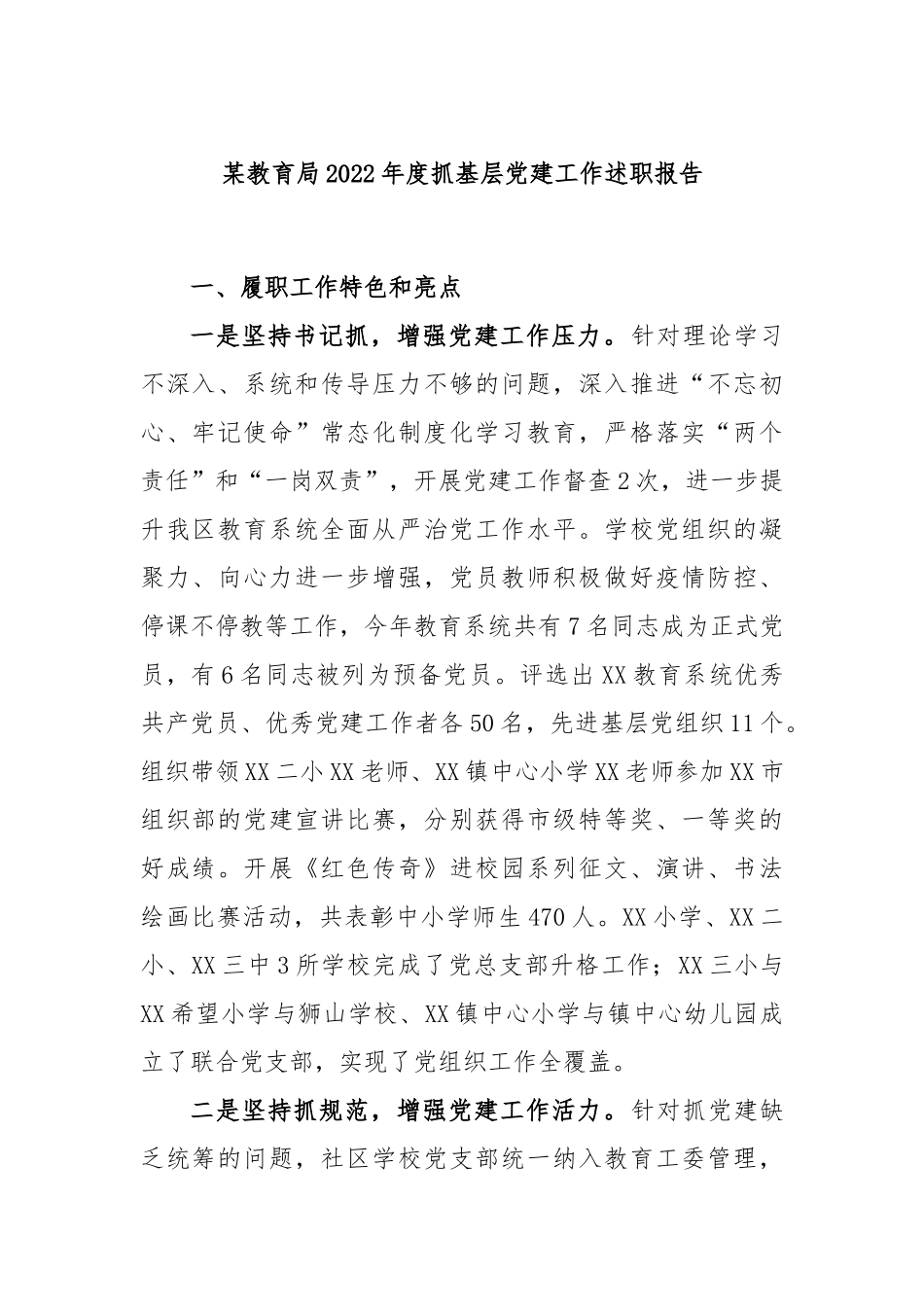 某教育局2022年度抓基层党建工作述职报告

一、履职工作特色和亮点

一是坚持书记抓，增强党建工作压力。针对理论学习不深入、系统和传导压力不够的问题，深入推进“不忘初心、牢记使命”常态化制度化学习教育，严格落实“两个责任”和“一岗双责”，开展党建工作督查2次，进一步提升我区教育系统全面从严治党工作水平。学校党组织的凝聚力、向心力进一步增强，党员教师积极做好疫情防控、停课不停教等工作，今年教育系统共有7名同志成为正式党员，有6名同志被列为预备党员。评选出XX教育系统优秀共产党员、优秀党建工作者各50名，先进基层党组织11个。组织带领XX二小XX老师、XX镇中心小学XX老师参加XX市组织部的党建宣讲比赛，分别获得市级特等奖、一等奖的好成绩。开展《红色传奇》进校园系列征文、演讲、书法绘画比赛活动，共表彰中小学师生470人。XX小学、XX二小、XX三中3所学校完成了党总支部升格工作；XX三小与XX希望小学与狮山学校、XX镇中心小学与镇中心幼儿园成立了联合党支部，实现了党组织工作全覆盖。

二是坚持抓规范，增强党建工作活力。针对抓党建缺乏统筹的问题，社区学校党支部统一纳入教育工委管理，